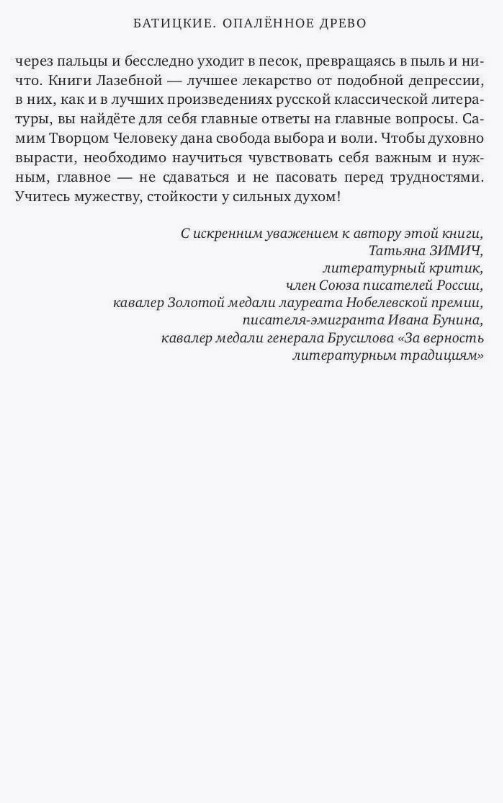 БАТИЦКИЕ. ОПАЛЁННОЕ ДРЕВО

через пальцы и бесследно уходит в песок, превращаясь в пыль и ничто. Книги Лазебной — лучшее лекарство от подобной депрессии, в них, как и в лучших произведениях русской классической литературы, вы найдёте для себя главные ответы на главные вопросы. Самим Творцом Человеку дана свобода выбора и воли. Чтобы духовно вырасти, необходимо научиться чувствовать себя важным и нужным, главное — не сдаваться и не пасовать перед трудностями. Учитесь мужеству, стойкости у сильных духом!

С искренним уважением к автору этой книги,
Татьяна ЗИМИЧ,
литературный критик,
член Союза писателей России,
кавалер Золотой медали лауреата Нобелевской премии,
писателя-эмигранта Ивана Бунина,
кавалер медали генерала Брусилова «За верность литературным традициям»